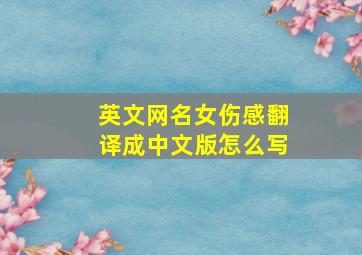 英文网名女伤感翻译成中文版怎么写